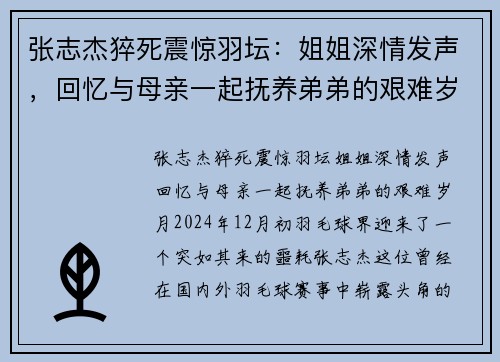 张志杰猝死震惊羽坛：姐姐深情发声，回忆与母亲一起抚养弟弟的艰难岁

张志杰猝死震惊羽坛姐姐深情发声回忆与母亲一起抚养弟弟的艰难岁月2024年12月初羽毛球界迎来了一个突如其来的噩耗张志杰这位曾经在国内外羽毛球赛事中崭露头角的